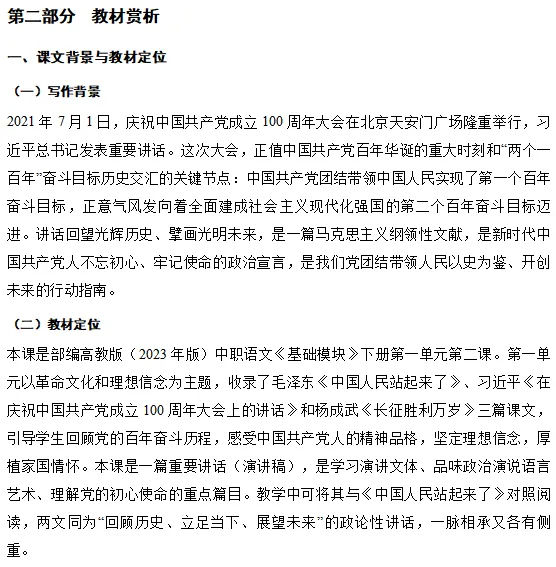 第二部分 教材赏析

一、课文背景与教材定位

（一）写作背景

2021年7月1日，庆祝中国共产党成立100周年大会在北京天安门广场隆重举行，习近平总书记发表重要讲话。这次大会，正值中国共产党百年华诞的重大时刻和“两个一百年”奋斗目标历史交汇的关键节点：中国共产党团结带领中国人民实现了第一个百年奋斗目标，正意气风发向着全面建成社会主义现代化强国的第二个百年奋斗目标迈进。讲话回望光辉历史、擘画光明未来，是一篇马克思主义纲领性文献，是新时代中国共产党人不忘初心、牢记使命的政治宣言，是我们党团结带领人民以史为鉴、开创未来的行动指南。

（二）教材定位

本课是部编高教版（2023年版）中职语文《基础模块》下册第一单元第二课。第一单元以革命文化和理想信念为主题，收录了毛泽东《中国人民站起来了》、习近平《在庆祝中国共产党成立100周年大会上的讲话》和杨成武《长征胜利万岁》三篇课文，引导学生回顾党的百年奋斗历程，感受中国共产党人的精神品格，坚定理想信念，厚植家国情怀。本课是一篇重要讲话（演讲稿），是学习演讲文体、品味政治演说语言艺术、理解党的初心使命的重点篇目。教学中可将其与《中国人民站起来了》对照阅读，两文同为“回顾历史、立足当下、展望未来”的政论性讲话，一脉相承又各有侧重。